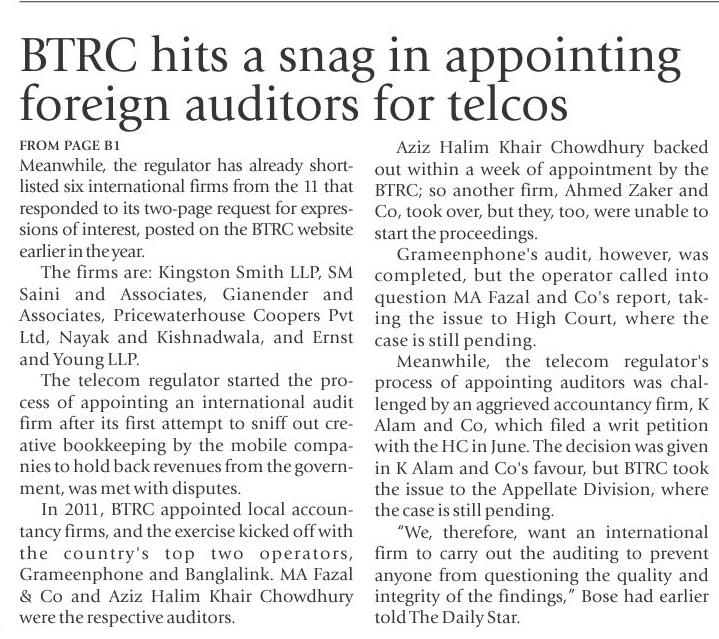 BTRC hits a snag in appointing foreign auditors for telcos

FROM PAGE B1
Meanwhile, the regulator has already shortlisted six international firms from the 11 that responded to its two-page request for expressions of interest, posted on the BTRC website earlier in the year.

The firms are: Kingston Smith LLP, SM Saini and Associates, Gianender and Associates, Pricewaterhouse Coopers Pvt Ltd, Nayak and Kishnadwala, and Ernst and Young LLP.

The telecom regulator started the process of appointing an international audit firm after its first attempt to sniff out creative bookkeeping by the mobile companies to hold back revenues from the government, was met with disputes.

In 2011, BTRC appointed local accountancy firms, and the exercise kicked off with the country's top two operators, Grameenphone and Banglalink. MA Fazal & Co and Aziz Halim Khair Chowdhury were the respective auditors.

Aziz Halim Khair Chowdhury backed out within a week of appointment by the BTRC; so another firm, Ahmed Zaker and Co, took over, but they, too, were unable to start the proceedings.

Grameenphone's audit, however, was completed, but the operator called into question MA Fazal and Co's report, taking the issue to High Court, where the case is still pending.

Meanwhile, the telecom regulator's process of appointing auditors was challenged by an aggrieved accountancy firm, K Alam and Co, which filed a writ petition with the HC in June. The decision was given in K Alam and Co's favour, but BTRC took the issue to the Appellate Division, where the case is still pending.

"We, therefore, want an international firm to carry out the auditing to prevent anyone from questioning the quality and integrity of the findings," Bose had earlier told The Daily Star.